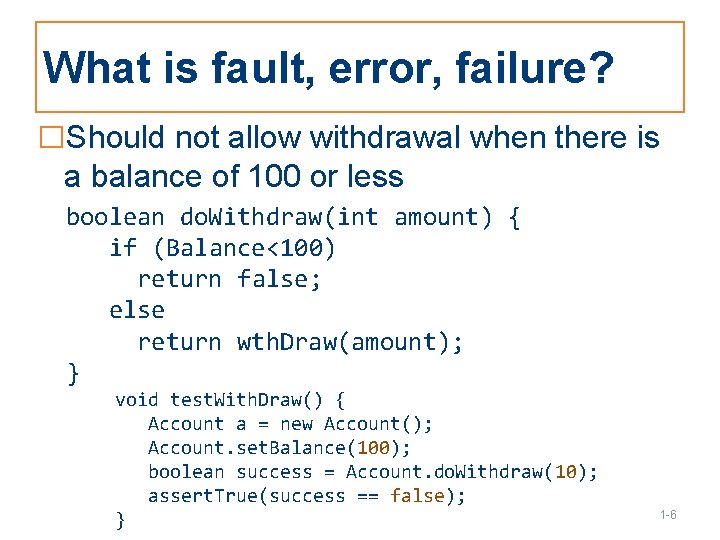 What is fault, error, failure?

□Should not allow withdrawal when there is a balance of 100 or less

boolean doWithdraw(int amount) {
  if (Balance<100)
    return false;
  else
    return wthDraw(amount);
}

void testWithDraw() {
  Account a = new Account();
  Account.setBalance(100);
  boolean success = Account.doWithdraw(10);
  assertTrue(success == false);
}

1-6